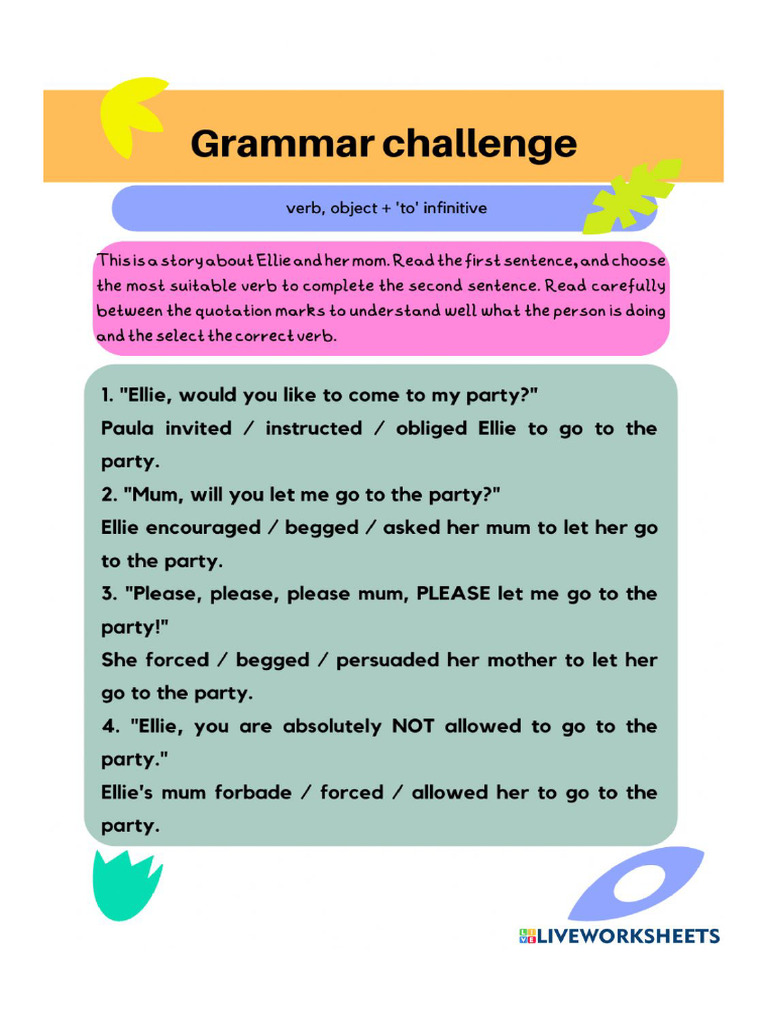 Grammar challenge

verb, object + 'to' infinitive

This is a story about Ellie and her mom. Read the first sentence, and choose the most suitable verb to complete the second sentence. Read carefully between the quotation marks to understand well what the person is doing and the select the correct verb.

1. "Ellie, would you like to come to my party?"
Paula invited / instructed / obliged Ellie to go to the party.
2. "Mum, will you let me go to the party?"
Ellie encouraged / begged / asked her mum to let her go to the party.
3. "Please, please, please mum, PLEASE let me go to the party!"
She forced / begged / persuaded her mother to let her go to the party.
4. "Ellie, you are absolutely NOT allowed to go to the party."
Ellie's mum forbade / forced / allowed her to go to the party.

LIVEWORKSHEETS